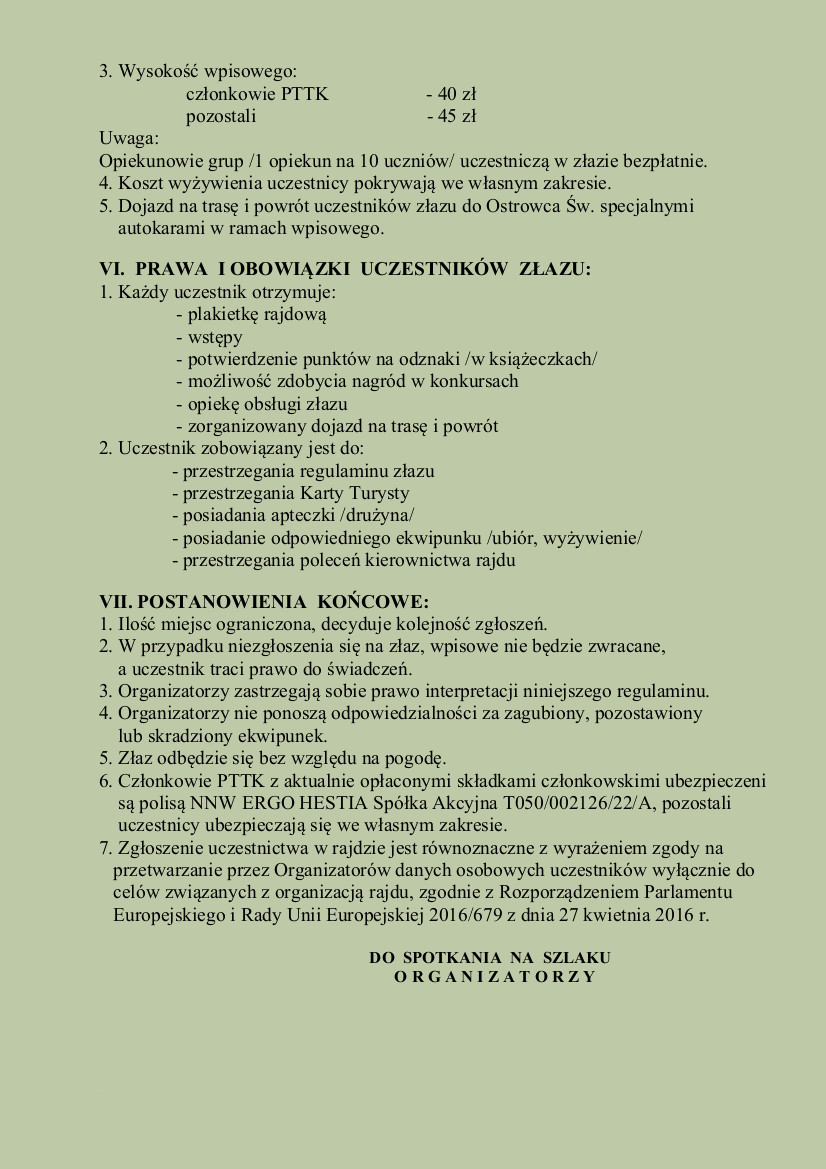 3. Wysokość wpisowego:
członkowie PTTK - 40 zł
pozostali - 45 zł
Uwaga:
Opiekunowie grup /1 opiekun na 10 uczniów/ uczestniczą w złazie bezpłatnie.
4. Koszt wyżywienia uczestnicy pokrywają we własnym zakresie.
5. Dojazd na trasę i powrót uczestników złazu do Ostrowca Św. specjalnymi autokarami w ramach wpisowego.

VI. PRAWA I OBOWIĄZKI UCZESTNIKÓW ZŁAZU:
1. Każdy uczestnik otrzymuje:
- plakietkę rajdową
- wstępy
- potwierdzenie punktów na odznaki /w książeczkach/
- możliwość zdobycia nagród w konkursach
- opiekę obsługi złazu
- zorganizowany dojazd na trasę i powrót
2. Uczestnik zobowiązany jest do:
- przestrzegania regulaminu złazu
- przestrzegania Karty Turysty
- posiadania apteczki /drużyna/
- posiadanie odpowiedniego ekwipunku /ubiór, wyżywienie/
- przestrzegania poleceń kierownictwa rajdu

VII. POSTANOWIENIA KOŃCOWE:
1. Ilość miejsc ograniczona, decyduje kolejność zgłoszeń.
2. W przypadku niezgłoszenia się na złaz, wpisowe nie będzie zwracane, a uczestnik traci prawo do świadczeń.
3. Organizatorzy zastrzegają sobie prawo interpretacji niniejszego regulaminu.
4. Organizatorzy nie ponoszą odpowiedzialności za zagubiony, pozostawiony lub skradziony ekwipunek.
5. Złaz odbędzie się bez względu na pogodę.
6. Członkowie PTTK z aktualnie opłaconymi składkami członkowskimi ubezpieczeni są polisą NNW ERGO HESTIA Spółka Akcyjna T050/002126/22/A, pozostali uczestnicy ubezpieczają się we własnym zakresie.
7. Zgłoszenie uczestnictwa w rajdzie jest równoznaczne z wyrażeniem zgody na przetwarzanie przez Organizatorów danych osobowych uczestników wyłącznie do celów związanych z organizacją rajdu, zgodnie z Rozporządzeniem Parlamentu Europejskiego i Rady Unii Europejskiej 2016/679 z dnia 27 kwietnia 2016 r.

DO SPOTKANIA NA SZLAKU
O R G A N I Z A T O R Z Y